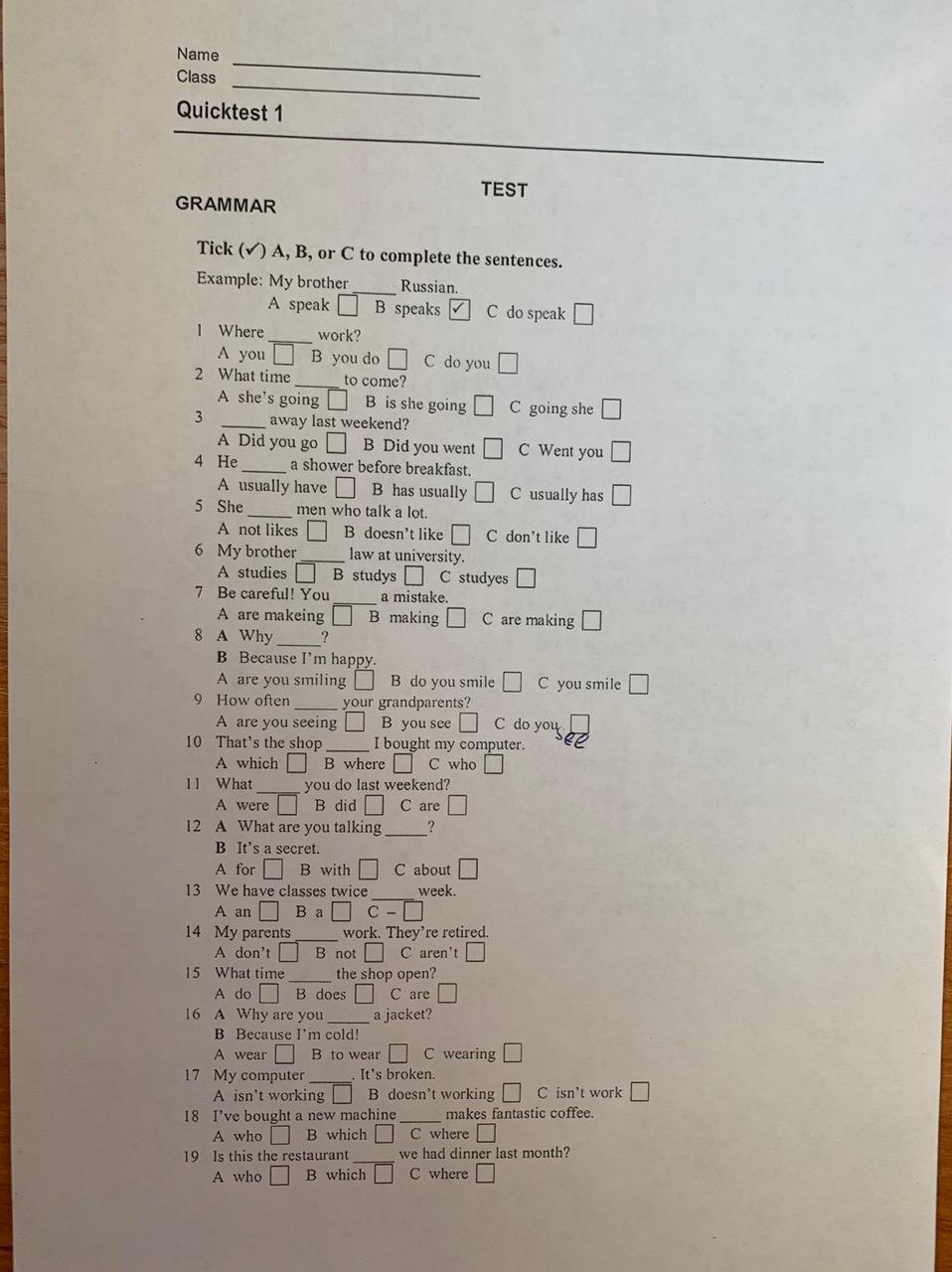 Name ____
Class ____

Quicktest 1

TEST

GRAMMAR

Tick (✓) A, B, or C to complete the sentences.

Example: My brother ____ Russian.
A speak ☐ B speaks ☑ C do speak ☐

1 Where ____ work?
A you ☐ B you do ☐ C do you ☐
2 What time ____ to come?
A she's going ☐ B is she going ☐ C going she ☐
3 ____ away last weekend?
A Did you go ☐ B Did you went ☐ C Went you ☐
4 He ____ a shower before breakfast.
A usually have ☐ B has usually ☐ C usually has ☐
5 She ____ men who talk a lot.
A not likes ☐ B doesn't like ☐ C don't like ☐
6 My brother ____ law at university.
A studies ☐ B studys ☐ C studyes ☐
7 Be careful! You ____ a mistake.
A are makeing ☐ B making ☐ C are making ☐
8 A Why ____?
B Because I'm happy.
A are you smiling ☐ B do you smile ☐ C you smile ☐
9 How often ____ your grandparents?
A are you seeing ☐ B you see ☐ C do you ☐ see
10 That's the shop ____ I bought my computer.
A which ☐ B where ☐ C who ☐
11 What ____ you do last weekend?
A were ☐ B did ☐ C are ☐
12 A What are you talking ____?
B It's a secret.
A for ☐ B with ☐ C about ☐
13 We have classes twice ____ week.
A an ☐ B a ☐ C – ☐
14 My parents ____ work. They're retired.
A don't ☐ B not ☐ C aren't ☐
15 What time ____ the shop open?
A do ☐ B does ☐ C are ☐
16 A Why are you ____ a jacket?
B Because I'm cold!
A wear ☐ B to wear ☐ C wearing ☐
17 My computer ____. It's broken.
A isn't working ☐ B doesn't working ☐ C isn't work ☐
18 I've bought a new machine ____ makes fantastic coffee.
A who ☐ B which ☐ C where ☐
19 Is this the restaurant ____ we had dinner last month?
A who ☐ B which ☐ C where ☐